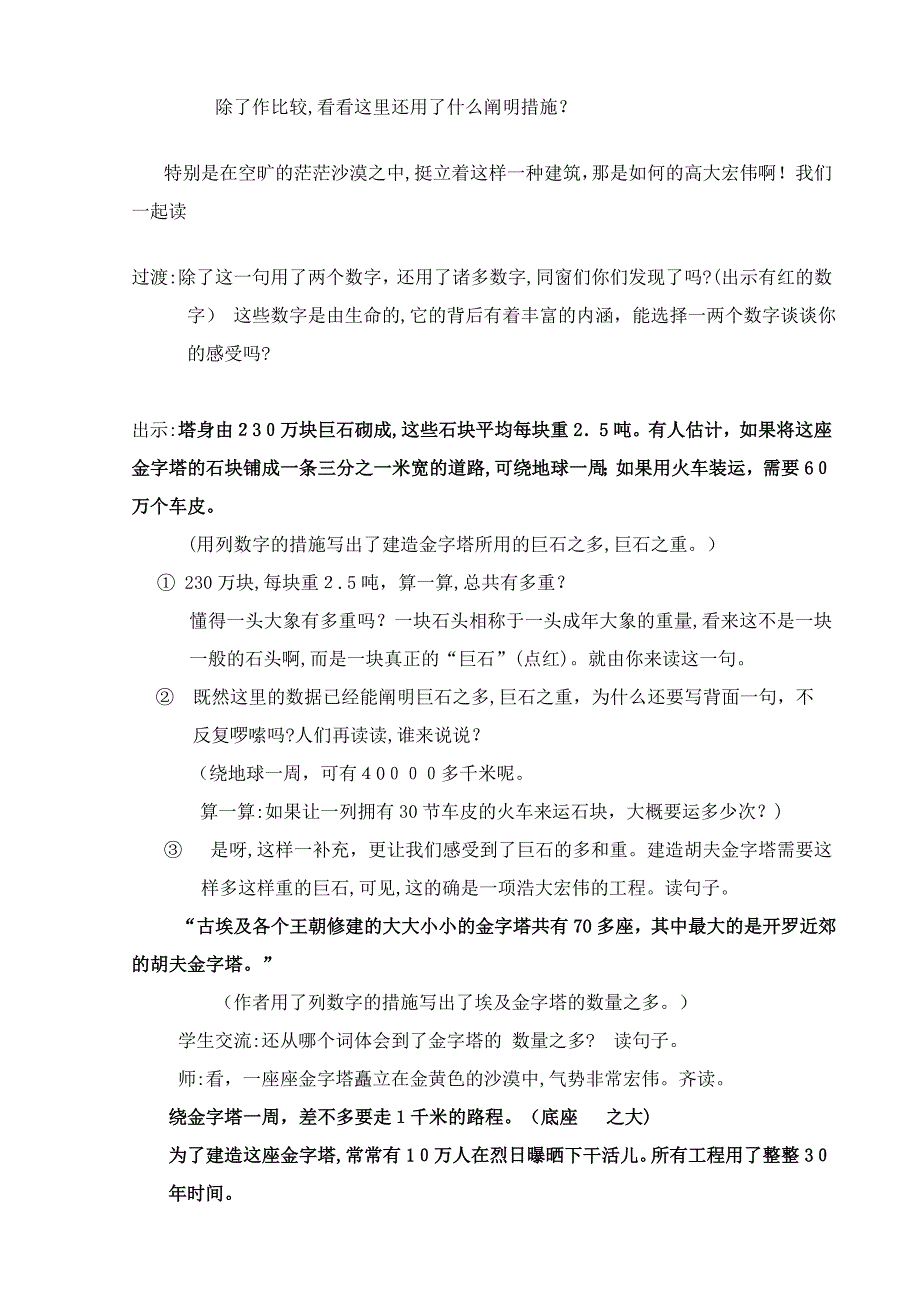 除了作比较,看看这里还用了什么阐明措施？

特别是在空旷的茫茫沙漠之中,挺立着这样一种建筑,那是如何的高大宏伟啊！我们一起读

过渡:除了这一句用了两个数字，还用了诸多数字,同窗们你们发现了吗?(出示有红的数字） 这些数字是由生命的,它的背后有着丰富的内涵，能选择一两个数字谈谈你的感受吗?

出示:塔身由２３０万块巨石砌成,这些石块平均每块重２.５吨。有人估计，如果将这座金字塔的石块铺成一条三分之一米宽的道路,可绕地球一周;如果用火车装运，需要６０万个车皮。

(用列数字的措施写出了建造金字塔所用的巨石之多,巨石之重。）

① 230万块,每块重２.５吨，算一算,总共有多重？

懂得一头大象有多重吗？一块石头相称于一头成年大象的重量,看来这不是一块一般的石头啊,而是一块真正的“巨石”(点红)。就由你来读这一句。

② 既然这里的数据已经能阐明巨石之多,巨石之重，为什么还要写背面一句，不反复啰嗦吗?人们再读读,谁来说说？

（绕地球一周，可有４００００多千米呢。

算一算:如果让一列拥有30节车皮的火车来运石块，大概要运多少次?）

③ 是呀,这样一补充，更让我们感受到了巨石的多和重。建造胡夫金字塔需要这样多这样重的巨石,可见,这的确是一项浩大宏伟的工程。读句子。

“古埃及各个王朝修建的大大小小的金字塔共有70多座，其中最大的是开罗近郊的胡夫金字塔。”

（作者用了列数字的措施写出了埃及金字塔的数量之多。）

学生交流:还从哪个词体会到了金字塔的 数量之多? 读句子。

师:看，一座座金字塔矗立在金黄色的沙漠中,气势非常宏伟。齐读。

绕金字塔一周，差不多要走１千米的路程。（底座 之大)

为了建造这座金字塔,常常有１０万人在烈日曝晒下干活儿。所有工程用了整整３０年时间。